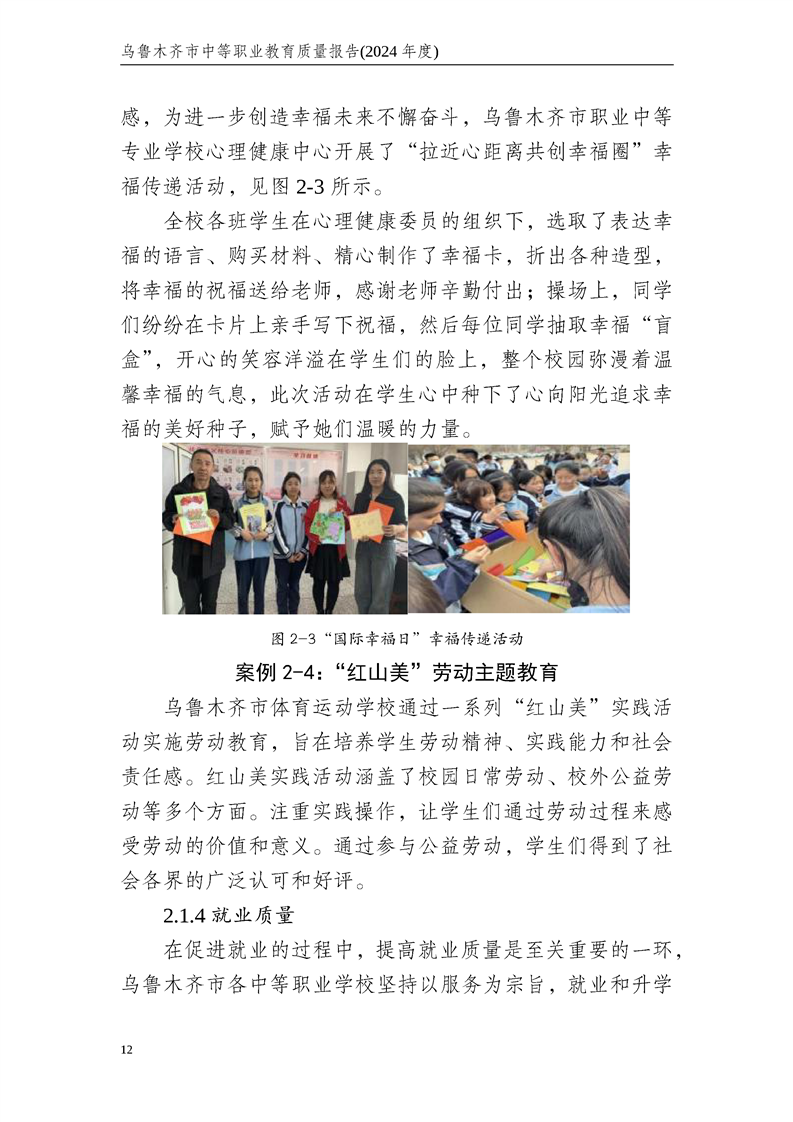 乌鲁木齐市中等职业教育质量报告(2024 年度)

感，为进一步创造幸福未来不懈奋斗，乌鲁木齐市职业中等专业学校心理健康中心开展了“拉近心距离共创幸福圈”幸福传递活动，见图 2-3 所示。

全校各班学生在心理健康委员的组织下，选取了表达幸福的语言、购买材料、精心制作了幸福卡，折出各种造型，将幸福的祝福送给老师，感谢老师辛勤付出；操场上，同学们纷纷在卡片上亲手写下祝福，然后每位同学抽取幸福“盲盒”，开心的笑容洋溢在学生们的脸上，整个校园弥漫着温馨幸福的气息，此次活动在学生心中种下了心向阳光追求幸福的美好种子，赋予她们温暖的力量。

图 2-3“国际幸福日”幸福传递活动

案例 2-4：“红山美”劳动主题教育

乌鲁木齐市体育运动学校通过一系列“红山美”实践活动实施劳动教育，旨在培养学生劳动精神、实践能力和社会责任感。红山美实践活动涵盖了校园日常劳动、校外公益劳动等多个方面。注重实践操作，让学生们通过劳动过程来感受劳动的价值和意义。通过参与公益劳动，学生们得到了社会各界的广泛认可和好评。

2.1.4 就业质量

在促进就业的过程中，提高就业质量是至关重要的一环，乌鲁木齐市各中等职业学校坚持以服务为宗旨，就业和升学

12